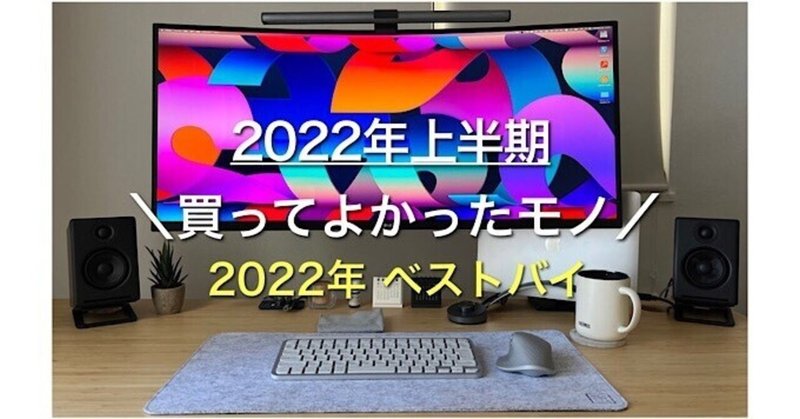 2022年上半期

＼買ってよかったモノ／

2022年 ベストバイ